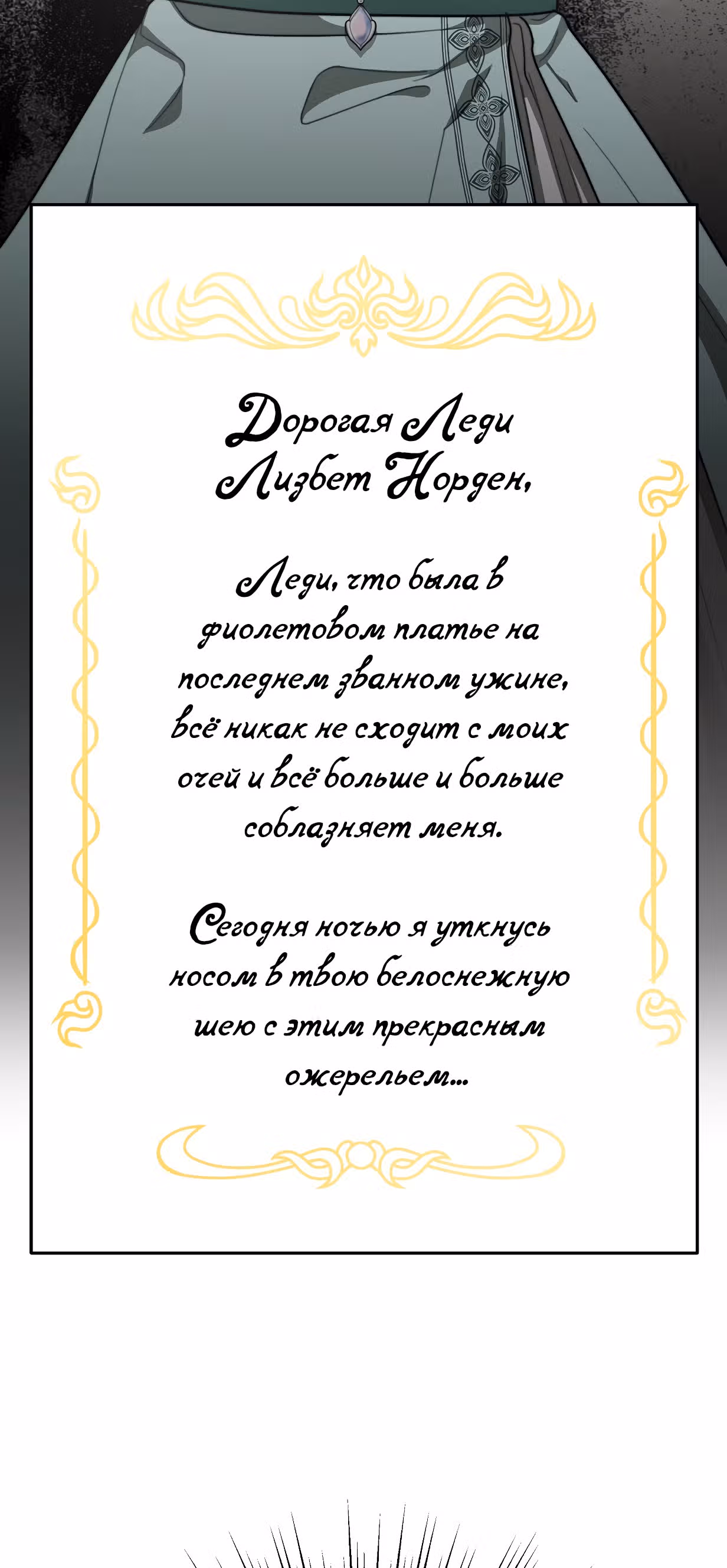 Дорогая Леди Лизбет Норден,

Леди, что была в фиолетовом платье на последнем званном ужине, всё никак не сходит с моих очей и всё больше и больше соблазняет меня.

Сегодня ночью я уткнусь носом в твою белоснежную шею с этим прекрасным ожерельем...